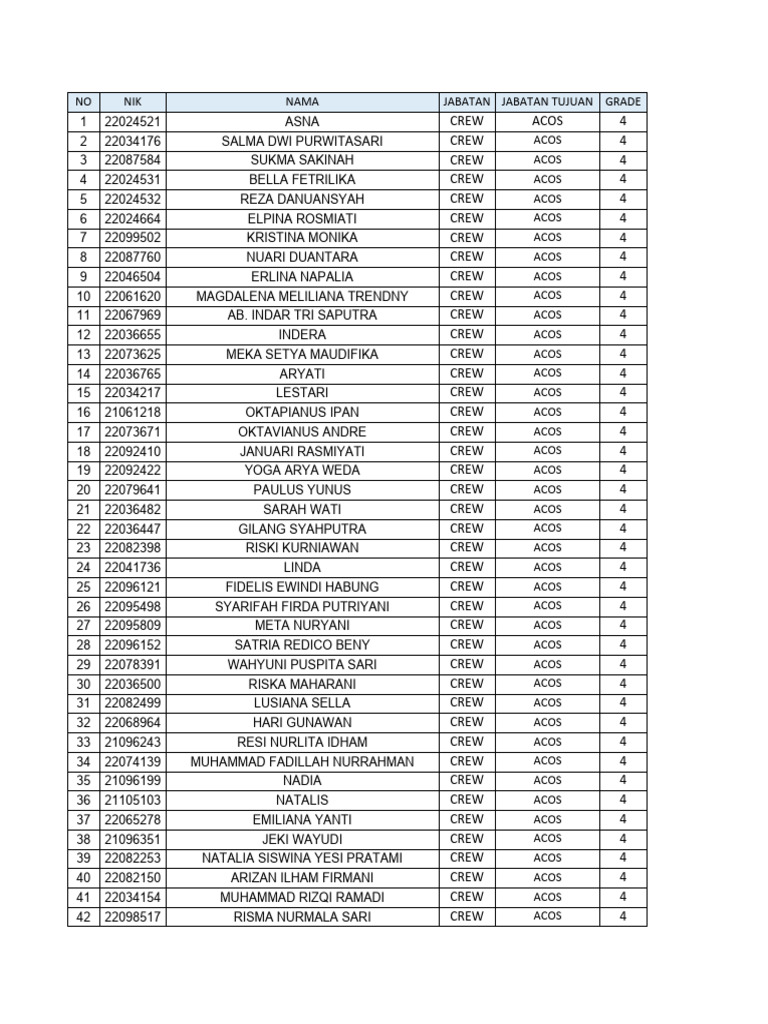 | NO | NIK | NAMA | JABATAN | JABATAN TUJUAN | GRADE |
|---|---|---|---|---|---|
| 1 | 22024521 | ASNA | CREW | ACOS | 4 |
| 2 | 22034176 | SALMA DWI PURWITASARI | CREW | ACOS | 4 |
| 3 | 22087584 | SUKMA SAKINAH | CREW | ACOS | 4 |
| 4 | 22024531 | BELLA FETRILIKA | CREW | ACOS | 4 |
| 5 | 22024532 | REZA DANUANSYAH | CREW | ACOS | 4 |
| 6 | 22024664 | ELPINA ROSMIATI | CREW | ACOS | 4 |
| 7 | 22099502 | KRISTINA MONIKA | CREW | ACOS | 4 |
| 8 | 22087760 | NUARI DUANTARA | CREW | ACOS | 4 |
| 9 | 22046504 | ERLINA NAPALIA | CREW | ACOS | 4 |
| 10 | 22061620 | MAGDALENA MELILIANA TRENDNY | CREW | ACOS | 4 |
| 11 | 22067969 | AB. INDAR TRI SAPUTRA | CREW | ACOS | 4 |
| 12 | 22036655 | INDERA | CREW | ACOS | 4 |
| 13 | 22073625 | MEKA SETYA MAUDIFIKA | CREW | ACOS | 4 |
| 14 | 22036765 | ARYATI | CREW | ACOS | 4 |
| 15 | 22034217 | LESTARI | CREW | ACOS | 4 |
| 16 | 21061218 | OKTAPIANUS IPAN | CREW | ACOS | 4 |
| 17 | 22073671 | OKTAVIANUS ANDRE | CREW | ACOS | 4 |
| 18 | 22092410 | JANUARI RASMIYATI | CREW | ACOS | 4 |
| 19 | 22092422 | YOGA ARYA WEDA | CREW | ACOS | 4 |
| 20 | 22079641 | PAULUS YUNUS | CREW | ACOS | 4 |
| 21 | 22036482 | SARAH WATI | CREW | ACOS | 4 |
| 22 | 22036447 | GILANG SYAHPUTRA | CREW | ACOS | 4 |
| 23 | 22082398 | RISKI KURNIAWAN | CREW | ACOS | 4 |
| 24 | 22041736 | LINDA | CREW | ACOS | 4 |
| 25 | 22096121 | FIDELIS EWINDI HABUNG | CREW | ACOS | 4 |
| 26 | 22095498 | SYARIFAH FIRDA PUTRIYANI | CREW | ACOS | 4 |
| 27 | 22095809 | META NURYANI | CREW | ACOS | 4 |
| 28 | 22096152 | SATRIA REDICO BENY | CREW | ACOS | 4 |
| 29 | 22078391 | WAHYUNI PUSPITA SARI | CREW | ACOS | 4 |
| 30 | 22036500 | RISKA MAHARANI | CREW | ACOS | 4 |
| 31 | 22082499 | LUSIANA SELLA | CREW | ACOS | 4 |
| 32 | 22068964 | HARI GUNAWAN | CREW | ACOS | 4 |
| 33 | 21096243 | RESI NURLITA IDHAM | CREW | ACOS | 4 |
| 34 | 22074139 | MUHAMMAD FADILLAH NURRAHMAN | CREW | ACOS | 4 |
| 35 | 21096199 | NADIA | CREW | ACOS | 4 |
| 36 | 21105103 | NATALIS | CREW | ACOS | 4 |
| 37 | 22065278 | EMILIANA YANTI | CREW | ACOS | 4 |
| 38 | 21096351 | JEKI WAYUDI | CREW | ACOS | 4 |
| 39 | 22082253 | NATALIA SISWINA YESI PRATAMI | CREW | ACOS | 4 |
| 40 | 22082150 | ARIZAN ILHAM FIRMANI | CREW | ACOS | 4 |
| 41 | 22034154 | MUHAMMAD RIZQI RAMADI | CREW | ACOS | 4 |
| 42 | 22098517 | RISMA NURMALA SARI | CREW | ACOS | 4 |